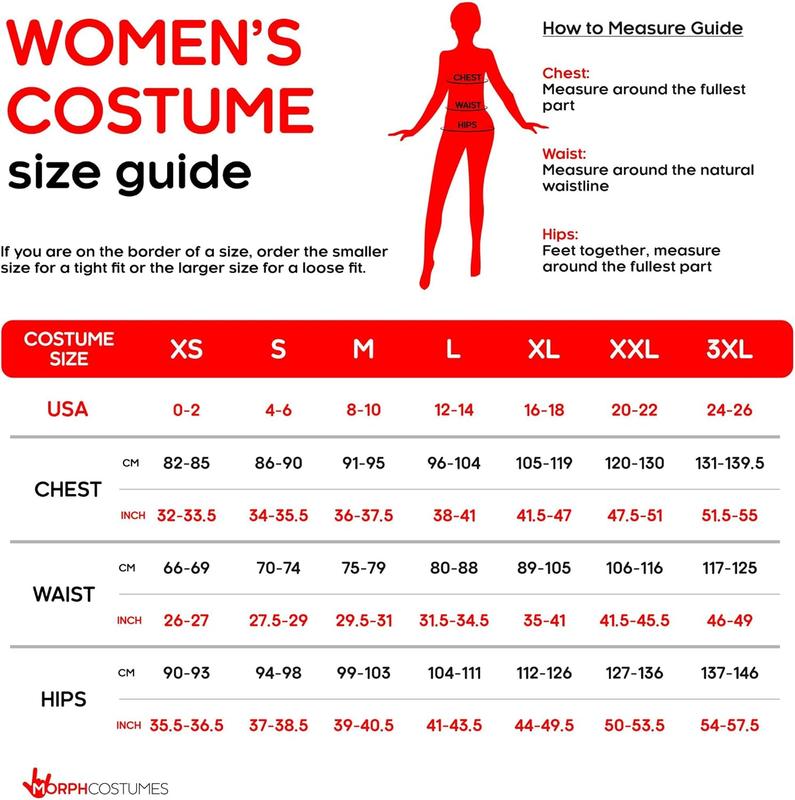 WOMEN'S COSTUME size guide

If you are on the border of a size, order the smaller size for a tight fit or the larger size for a loose fit.

CHEST
WAIST
HIPS

How to Measure Guide

Chest:
Measure around the fullest part

Waist:
Measure around the natural waistline

Hips:
Feet together, measure around the fullest part

| COSTUME SIZE | | XS | S | M | L | XL | XXL | 3XL |
|---|---|---|---|---|---|---|---|---|
| USA | | 0-2 | 4-6 | 8-10 | 12-14 | 16-18 | 20-22 | 24-26 |
| CHEST | CM | 82-85 | 86-90 | 91-95 | 96-104 | 105-119 | 120-130 | 131-139.5 |
| | INCH | 32-33.5 | 34-35.5 | 36-37.5 | 38-41 | 41.5-47 | 47.5-51 | 51.5-55 |
| WAIST | CM | 66-69 | 70-74 | 75-79 | 80-88 | 89-105 | 106-116 | 117-125 |
| | INCH | 26-27 | 27.5-29 | 29.5-31 | 31.5-34.5 | 35-41 | 41.5-45.5 | 46-49 |
| HIPS | CM | 90-93 | 94-98 | 99-103 | 104-111 | 112-126 | 127-136 | 137-146 |
| | INCH | 35.5-36.5 | 37-38.5 | 39-40.5 | 41-43.5 | 44-49.5 | 50-53.5 | 54-57.5 |

MORPHCOSTUMES